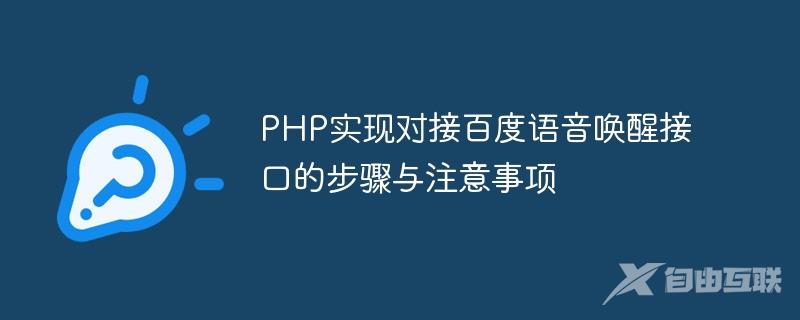 PHP实现对接百度语音唤醒接口的步骤与注意事项

自由互联